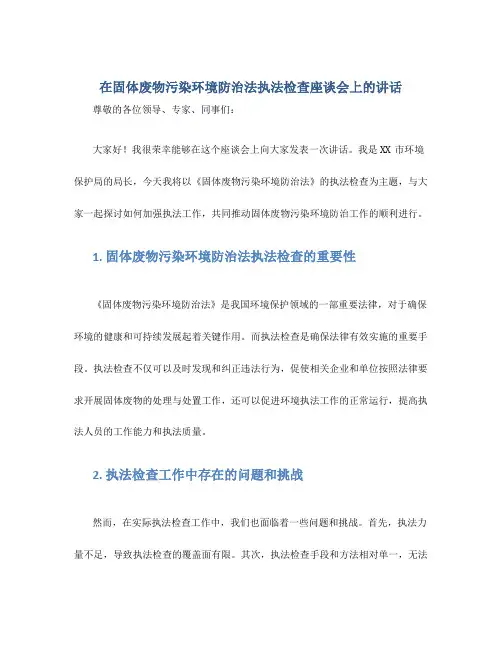 在固体废物污染环境防治法执法检查座谈会上的讲话

尊敬的各位领导、专家、同事们：

大家好！我很荣幸能够在这个座谈会上向大家发表一次讲话。我是 XX 市环境保护局的局长，今天我将以《固体废物污染环境防治法》的执法检查为主题，与大家一起探讨如何加强执法工作，共同推动固体废物污染环境防治工作的顺利进行。

1. 固体废物污染环境防治法执法检查的重要性

《固体废物污染环境防治法》是我国环境保护领域的一部重要法律，对于确保环境的健康和可持续发展起着关键作用。而执法检查是确保法律有效实施的重要手段。执法检查不仅可以及时发现和纠正违法行为，促使相关企业和单位按照法律要求开展固体废物的处理与处置工作，还可以促进环境执法工作的正常运行，提高执法人员的工作能力和执法质量。

2. 执法检查工作中存在的问题和挑战

然而，在实际执法检查工作中，我们也面临着一些问题和挑战。首先，执法力量不足，导致执法检查的覆盖面有限。其次，执法检查手段和方法相对单一，无法